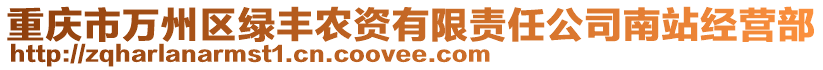 重庆市万州区绿丰农资有限责任公司南站经营部
http://zqharlanarmst1.cn.coovee.com